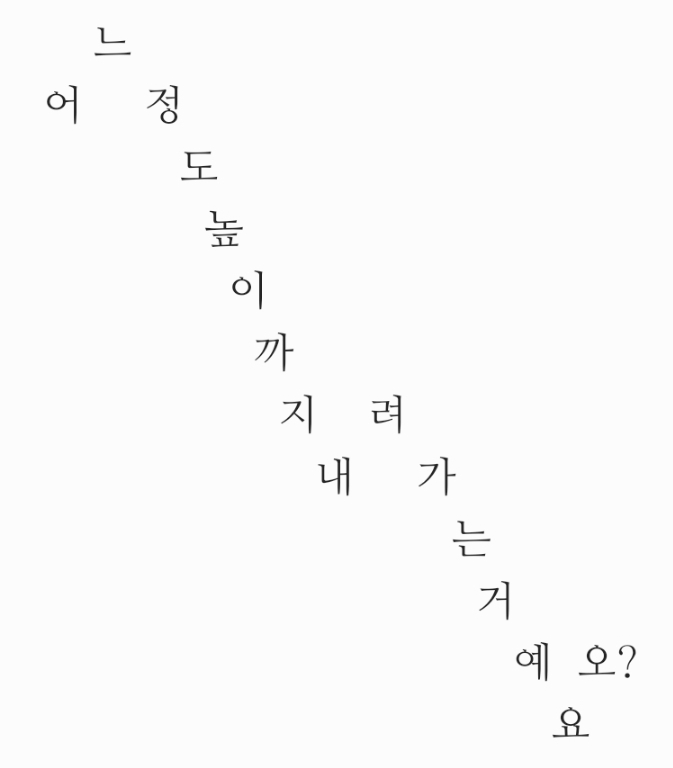 느
어 정
도
높
이
까
지 려
내 가
는
거
예 오?
요